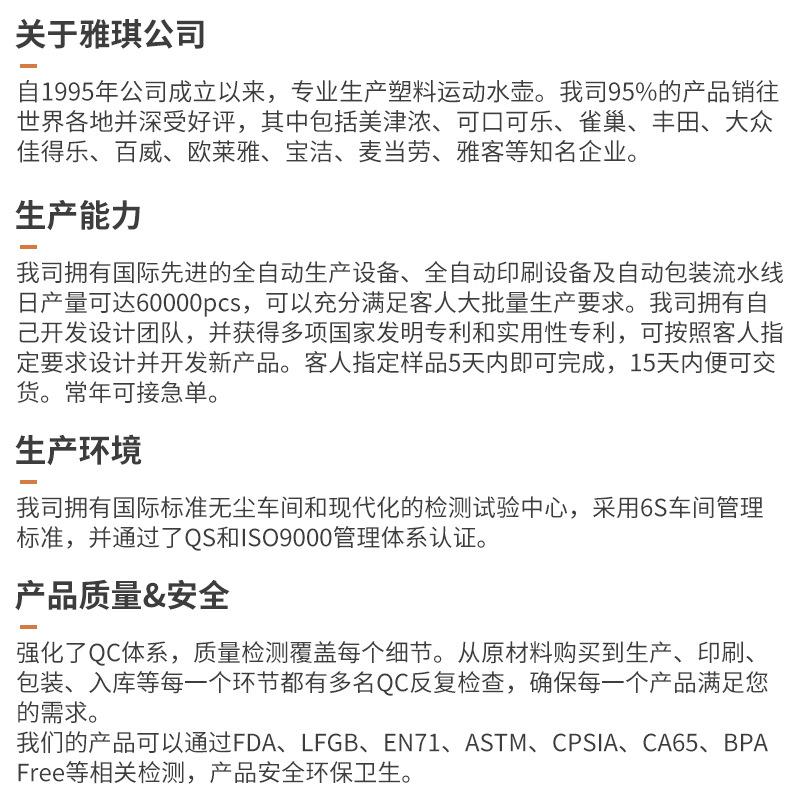 关于雅琪公司

自1995年公司成立以来，专业生产塑料运动水壶。我司95%的产品销往世界各地并深受好评，其中包括美津浓、可口可乐、雀巢、丰田、大众佳得乐、百威、欧莱雅、宝洁、麦当劳、雅客等知名企业。

生产能力

我司拥有国际先进的全自动生产设备、全自动印刷设备及自动包装流水线日产量可达60000pcs，可以充分满足客人大批量生产要求。我司拥有自己开发设计团队，并获得多项国家发明专利和实用性专利，可按照客人指定要求设计并开发新产品。客人指定样品5天内即可完成，15天内便可交货。常年可接急单。

生产环境

我司拥有国际标准无尘车间和现代化的检测试验中心，采用6S车间管理标准，并通过了QS和ISO9000管理体系认证。

产品质量&安全

强化了QC体系，质量检测覆盖每个细节。从原材料购买到生产、印刷、包装、入库等每一个环节都有多名QC反复检查，确保每一个产品满足您的需求。
我们的产品可以通过FDA、LFGB、EN71、ASTM、CPSIA、CA65、BPA Free等相关检测，产品安全环保卫生。